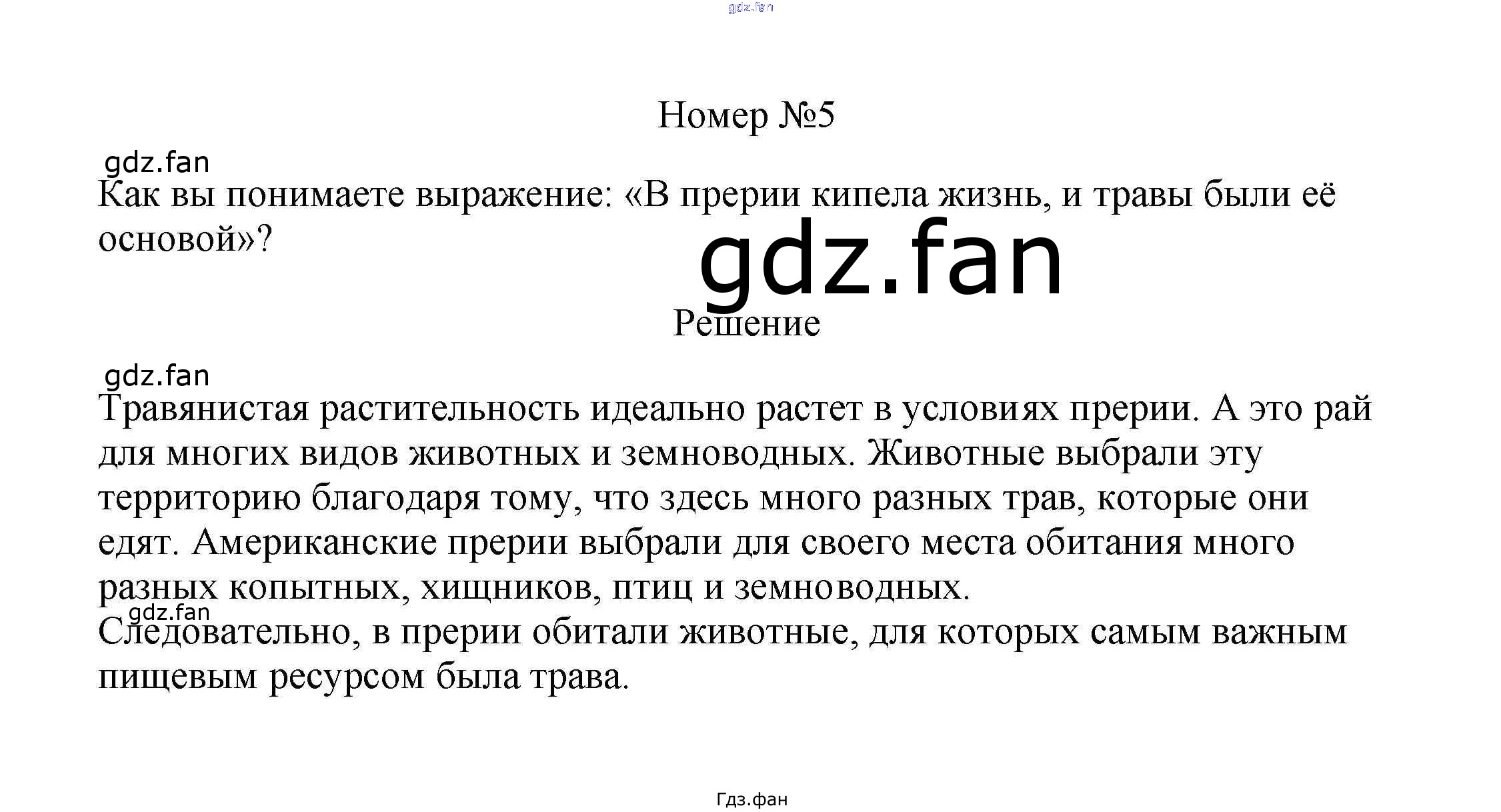 Номер №5

Как вы понимаете выражение: «В прерии кипела жизнь, и травы были её основой»?

Решение

Травянистая растительность идеально растет в условиях прерии. А это рай для многих видов животных и земноводных. Животные выбрали эту территорию благодаря тому, что здесь много разных трав, которые они едят. Американские прерии выбрали для своего места обитания много разных копытных, хищников, птиц и земноводных.

Следовательно, в прерии обитали животные, для которых самым важным пищевым ресурсом была трава.

Гдз.фан

gdz.fan